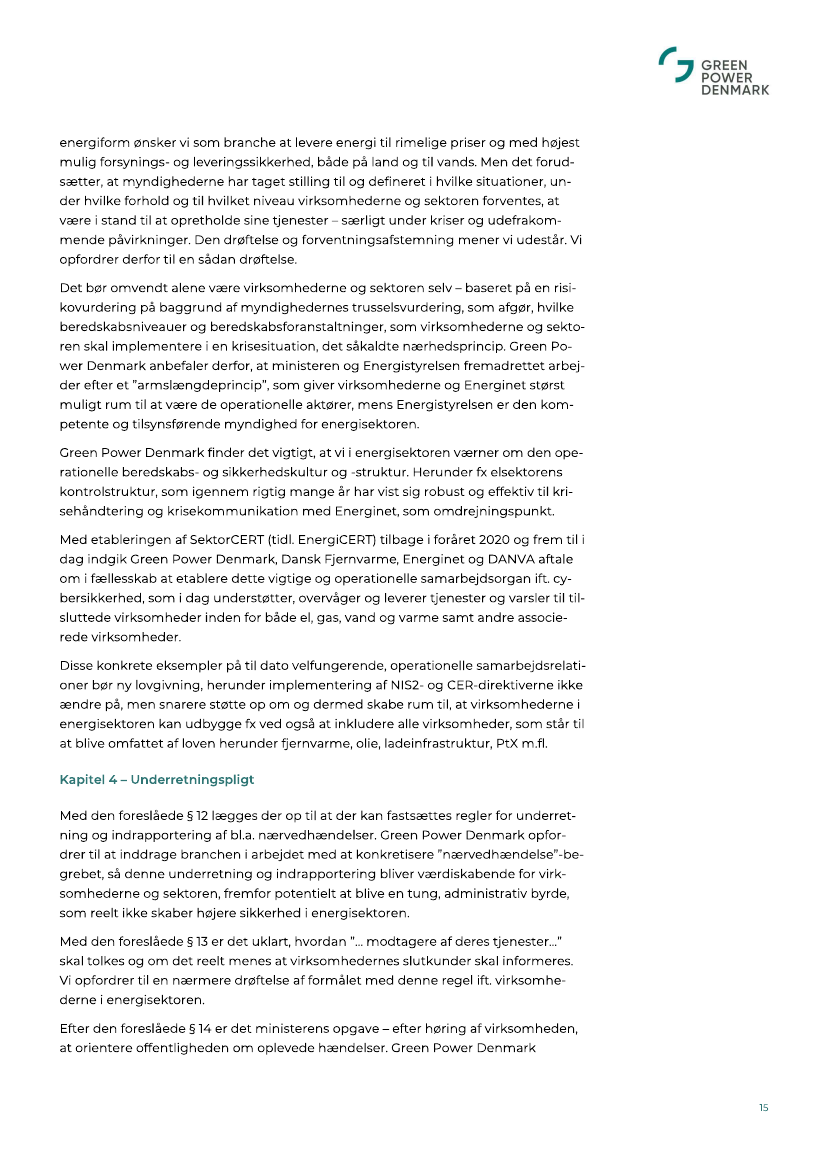 GREEN POWER DENMARK

energiform ønsker vi som branche at levere energi til rimelige priser og med højest mulig forsynings- og leveringssikkerhed, både på land og til vands. Men det forudsætter, at myndighederne har taget stilling til og defineret i hvilke situationer, under hvilke forhold og til hvilket niveau virksomhederne og sektoren forventes, at være i stand til at opretholde sine tjenester – særligt under kriser og udefrakommende påvirkninger. Den drøftelse og forventningsafstemning mener vi udestår. Vi opfordrer derfor til en sådan drøftelse.

Det bør omvendt alene være virksomhederne og sektoren selv – baseret på en risikovurdering på baggrund af myndighedernes trusselsvurdering, som afgør, hvilke beredskabsniveauer og beredskabsforanstaltninger, som virksomhederne og sektoren skal implementere i en krisesituation, det såkaldte nærhedsprincip. Green Power Denmark anbefaler derfor, at ministeren og Energistyrelsen fremadrettet arbejder efter et "armslængdeprincip", som giver virksomhederne og Energinet størst muligt rum til at være de operationelle aktører, mens Energistyrelsen er den kompetente og tilsynsførende myndighed for energisektoren.

Green Power Denmark finder det vigtigt, at vi i energisektoren værner om den operationelle beredskabs- og sikkerhedskultur og -struktur. Herunder fx elsektorens kontrolstruktur, som igennem rigtig mange år har vist sig robust og effektiv til krisehåndtering og krisekommunikation med Energinet, som omdrejningspunkt.

Med etableringen af SektorCERT (tidl. EnergiCERT) tilbage i foråret 2020 og frem til i dag indgik Green Power Denmark, Dansk Fjernvarme, Energinet og DANVA aftale om i fællesskab at etablere dette vigtige og operationelle samarbejdsorgan ift. cybersikkerhed, som i dag understøtter, overvåger og leverer tjenester og varsler til tilsluttede virksomheder inden for både el, gas, vand og varme samt andre associerede virksomheder.

Disse konkrete eksempler på til dato velfungerende, operationelle samarbejdsrelationer bør ny lovgivning, herunder implementering af NIS2- og CER-direktiverne ikke ændre på, men snarere støtte op om og dermed skabe rum til, at virksomhederne i energisektoren kan udbygge fx ved også at inkludere alle virksomheder, som står til at blive omfattet af loven herunder fjernvarme, olie, ladeinfrastruktur, PtX m.fl.

Kapitel 4 – Underretningspligt

Med den foreslåede § 12 lægges der op til at der kan fastsættes regler for underretning og indrapportering af bl.a. nærvedhændelser. Green Power Denmark opfordrer til at inddrage branchen i arbejdet med at konkretisere "nærvedhændelse"-begrebet, så denne underretning og indrapportering bliver værdiskabende for virksomhederne og sektoren, fremfor potentielt at blive en tung, administrativ byrde, som reelt ikke skaber højere sikkerhed i energisektoren.

Med den foreslåede § 13 er det uklart, hvordan "... modtagere af deres tjenester..." skal tolkes og om det reelt menes at virksomhedernes slutkunder skal informeres. Vi opfordrer til en nærmere drøftelse af formålet med denne regel ift. virksomhederne i energisektoren.

Efter den foreslåede § 14 er det ministerens opgave – efter høring af virksomheden, at orientere offentligheden om oplevede hændelser. Green Power Denmark

15